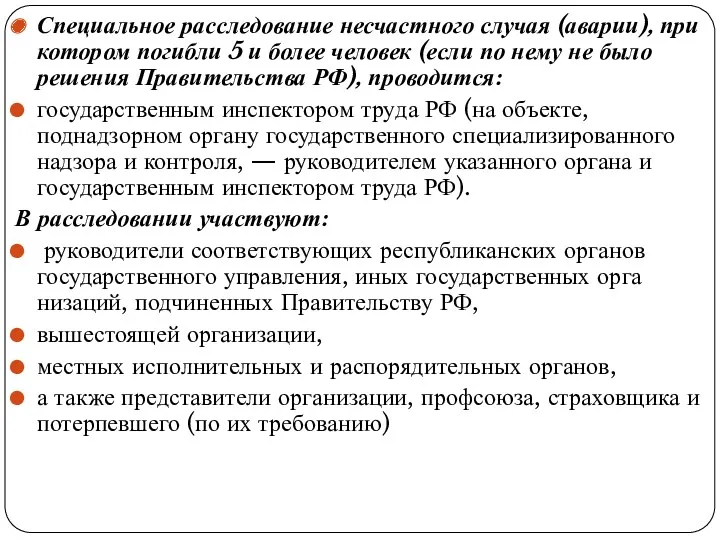 Специальное расследование несчастного случая (аварии), при котором погибли 5 и более человек (если по нему не было решения Правительства РФ), проводится:

государственным инспектором труда РФ (на объекте, поднадзорном органу государственного специализированного надзора и контроля, — руководителем указанного органа и государственным инспектором труда РФ).

В расследовании участвуют:

руководители соответствующих республиканских органов государственного управления, иных государственных орга низаций, подчиненных Правительству РФ,

вышестоящей организации,

местных исполнительных и распорядительных органов,

а также представители организации, профсоюза, страховщика и потерпевшего (по их требованию)